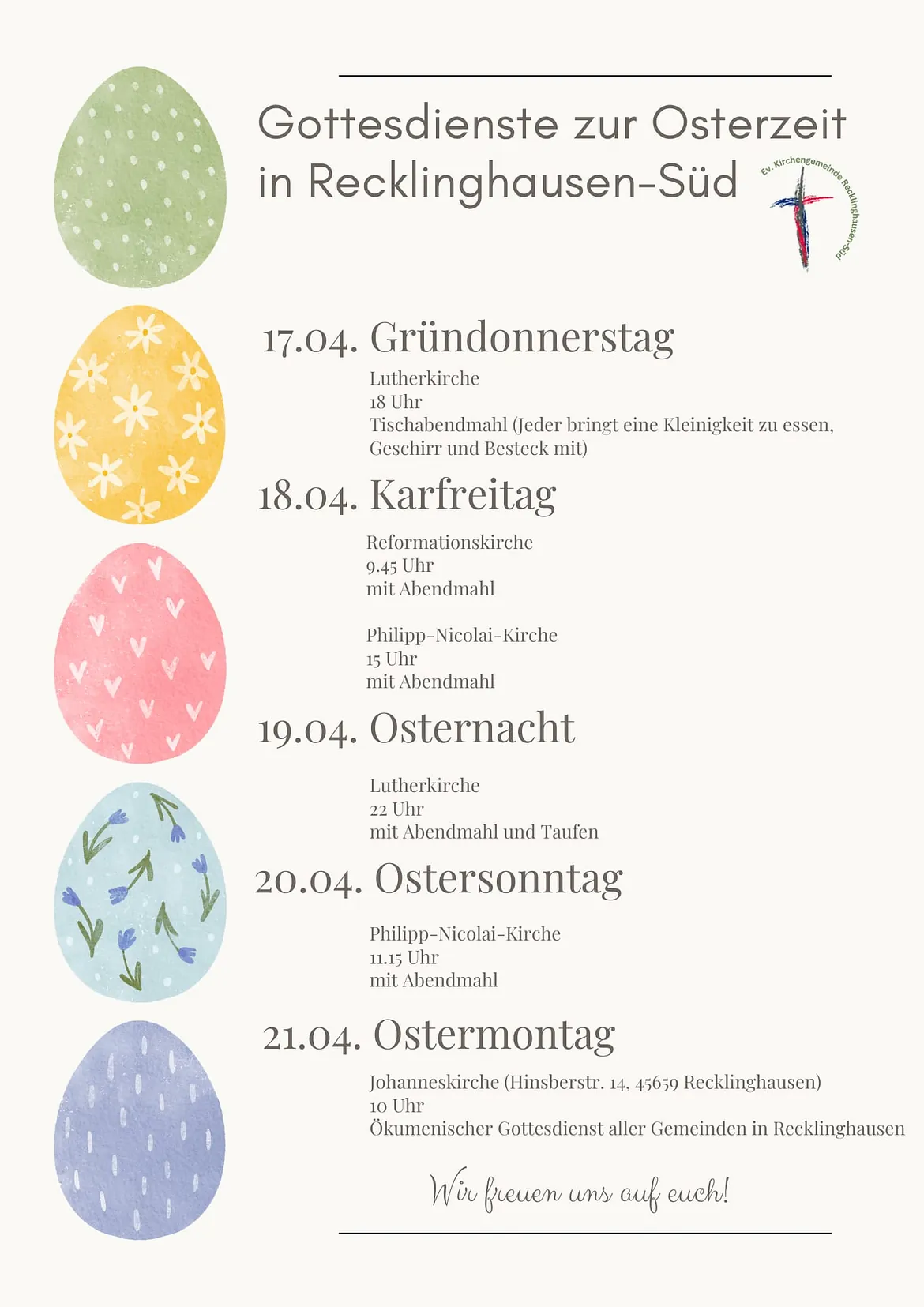 Gottesdienste zur Osterzeit in Recklinghausen-Süd

Ev. Kirchengemeinde Recklinghausen-Süd

17.04. Gründonnerstag

Lutherkirche
18 Uhr
Tischabendmahl (Jeder bringt eine Kleinigkeit zu essen, Geschirr und Besteck mit)

18.04. Karfreitag

Reformationskirche
9.45 Uhr
mit Abendmahl

Philipp-Nicolai-Kirche
15 Uhr
mit Abendmahl

19.04. Osternacht

Lutherkirche
22 Uhr
mit Abendmahl und Taufen

20.04. Ostersonntag

Philipp-Nicolai-Kirche
11.15 Uhr
mit Abendmahl

21.04. Ostermontag

Johanneskirche (Hinsberstr. 14, 45659 Recklinghausen)
10 Uhr
Ökumenischer Gottesdienst aller Gemeinden in Recklinghausen

Wir freuen uns auf euch!